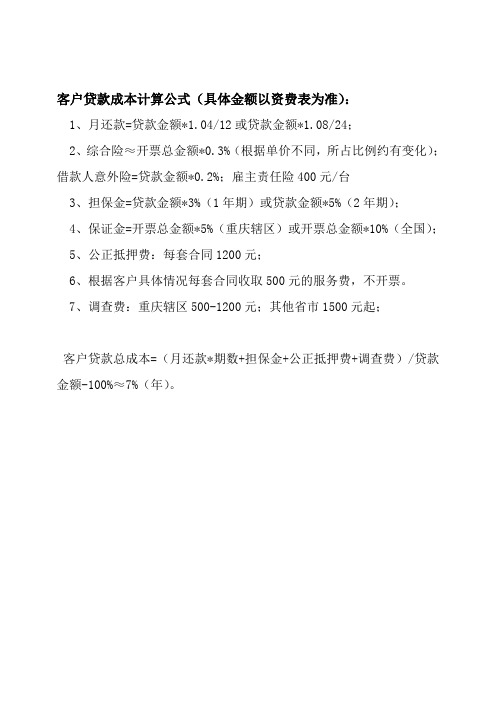 客户贷款成本计算公式（具体金额以资费表为准）：

1、月还款=贷款金额*1.04/12 或贷款金额*1.08/24；

2、综合险≈开票总金额*0.3%（根据单价不同，所占比例约有变化）；借款人意外险=贷款金额*0.2%；雇主责任险 400 元/台

3、担保金=贷款金额*3%（1 年期）或贷款金额*5%（2 年期）；

4、保证金=开票总金额*5%（重庆辖区）或开票总金额*10%（全国）；

5、公正抵押费：每套合同 1200 元；

6、根据客户具体情况每套合同收取 500 元的服务费，不开票。

7、调查费：重庆辖区 500-1200 元；其他省市 1500 元起；

客户贷款总成本=（月还款*期数+担保金+公正抵押费+调查费）/贷款金额-100%≈7%（年）。